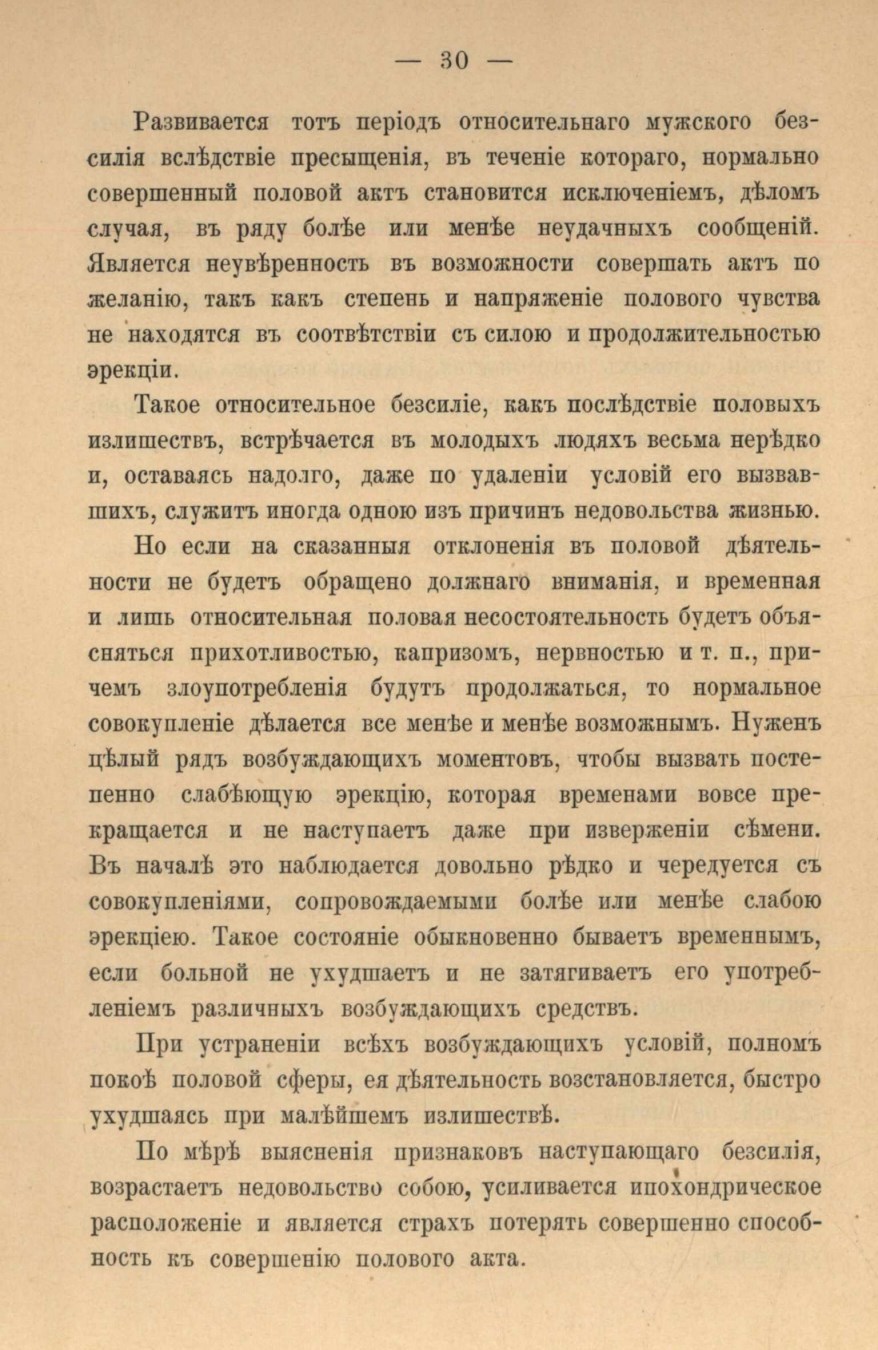 — 30 —

Развивается тотъ періодъ относительнаго мужского безсилія вслѣдствіе пресыщенія, въ теченіе котораго, нормально совершенный половой актъ становится исключеніемъ, дѣломъ случая, въ ряду болѣе или менѣе неудачныхъ сообщеній. Является неувѣренность въ возможности совершать актъ по желанію, такъ какъ степень и напряженіе полового чувства не находятся въ соотвѣтствіи съ силою и продолжительностью эрекціи.

Такое относительное безсиліе, какъ послѣдствіе половыхъ излишествъ, встрѣчается въ молодыхъ людяхъ весьма нерѣдко и, оставаясь надолго, даже по удаленіи условій его вызвавшихъ, служитъ иногда одною изъ причинъ недовольства жизнью.

Но если на сказанныя отклоненія въ половой дѣятельности не будетъ обращено должнаго вниманія, и временная и лишь относительная половая несостоятельность будетъ объясняться прихотливостью, капризомъ, нервностью и т. п., причемъ злоупотребленія будутъ продолжаться, то нормальное совокупленіе дѣлается все менѣе и менѣе возможнымъ. Нуженъ цѣлый рядъ возбуждающихъ моментовъ, чтобы вызвать постепенно слабѣющую эрекцію, которая временами вовсе прекращается и не наступаетъ даже при изверженіи сѣмени. Въ началѣ это наблюдается довольно рѣдко и чередуется съ совокупленіями, сопровождаемыми болѣе или менѣе слабою эрекціею. Такое состояніе обыкновенно бываетъ временнымъ, если больной не ухудшаетъ и не затягиваетъ его употребленіемъ различныхъ возбуждающихъ средствъ.

При устраненіи всѣхъ возбуждающихъ условій, полномъ покоѣ половой сферы, ея дѣятельность возстановляется, быстро ухудшаясь при малѣйшемъ излишествѣ.

По мѣрѣ выясненія признаковъ наступающаго безсилія, возрастаетъ недовольство собою, усиливается ипохондрическое расположеніе и является страхъ потерять совершенно способность къ совершенію полового акта.